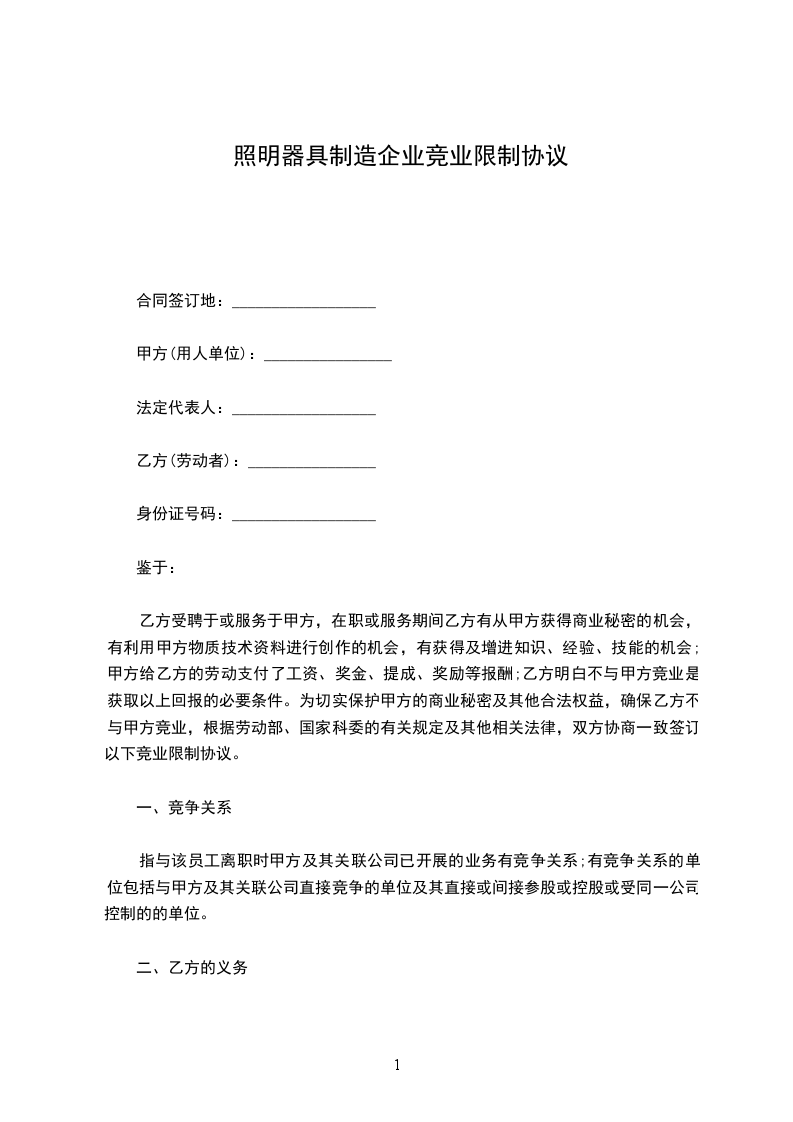 照明器具制造企业竞业限制协议

合同签订地：__________________

甲方(用人单位)：________________

法定代表人：__________________

乙方(劳动者)：________________

身份证号码：__________________

鉴于：

乙方受聘于或服务于甲方，在职或服务期间乙方有从甲方获得商业秘密的机会，有利用甲方物质技术资料进行创作的机会，有获得及增进知识、经验、技能的机会；甲方给乙方的劳动支付了工资、奖金、提成、奖励等报酬；乙方明白不与甲方竞业是获取以上回报的必要条件。为切实保护甲方的商业秘密及其他合法权益，确保乙方不与甲方竞业，根据劳动部、国家科委的有关规定及其他相关法律，双方协商一致签订以下竞业限制协议。

一、竞争关系

指与该员工离职时甲方及其关联公司已开展的业务有竞争关系；有竞争关系的单位包括与甲方及其关联公司直接竞争的单位及其直接或间接参股或控股或受同一公司控制的的单位。

二、乙方的义务

1